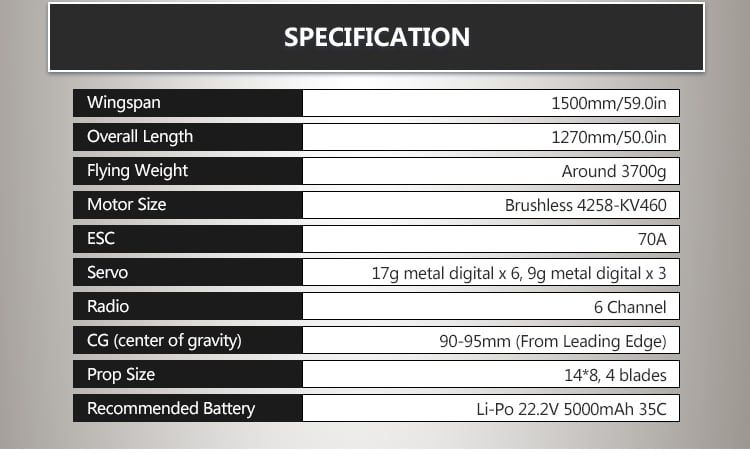 SPECIFICATION

| Wingspan | 1500mm/59.0in |
|---|---|
| Overall Length | 1270mm/50.0in |
| Flying Weight | Around 3700g |
| Motor Size | Brushless 4258-KV460 |
| ESC | 70A |
| Servo | 17g metal digital x 6, 9g metal digital x 3 |
| Radio | 6 Channel |
| CG (center of gravity) | 90-95mm (From Leading Edge) |
| Prop Size | 14*8, 4 blades |
| Recommended Battery | Li-Po 22.2V 5000mAh 35C |